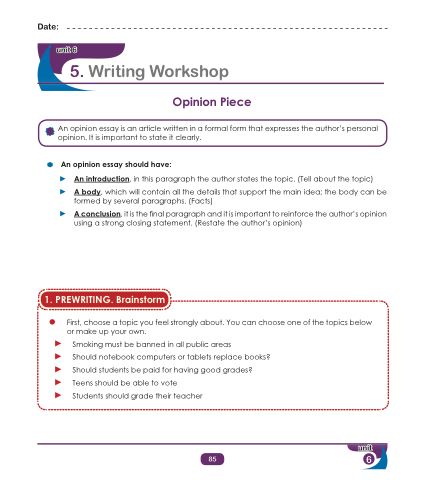 Date: ____

unit 6

5. Writing Workshop

Opinion Piece

An opinion essay is an article written in a formal form that expresses the author's personal opinion. It is important to state it clearly.

• An opinion essay should have:

► An introduction, in this paragraph the author states the topic. (Tell about the topic)

► A body, which will contain all the details that support the main idea; the body can be formed by several paragraphs. (Facts)

► A conclusion, it is the final paragraph and it is important to reinforce the author's opinion using a strong closing statement. (Restate the author's opinion)

1. PREWRITING. Brainstorm

• First, choose a topic you feel strongly about. You can choose one of the topics below or make up your own.

► Smoking must be banned in all public areas

► Should notebook computers or tablets replace books?

► Should students be paid for having good grades?

► Teens should be able to vote

► Students should grade their teacher

85

unit 6